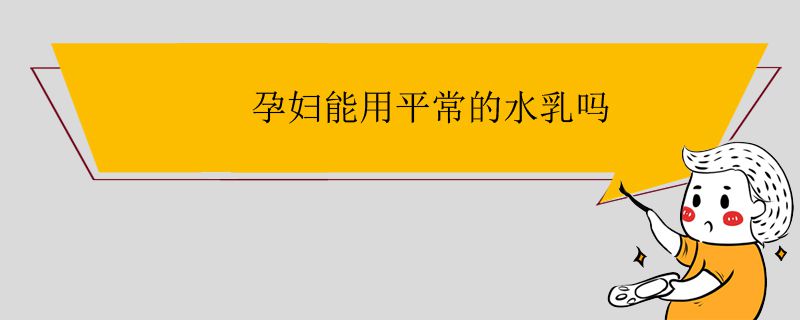 孕妇能用平常的水乳吗